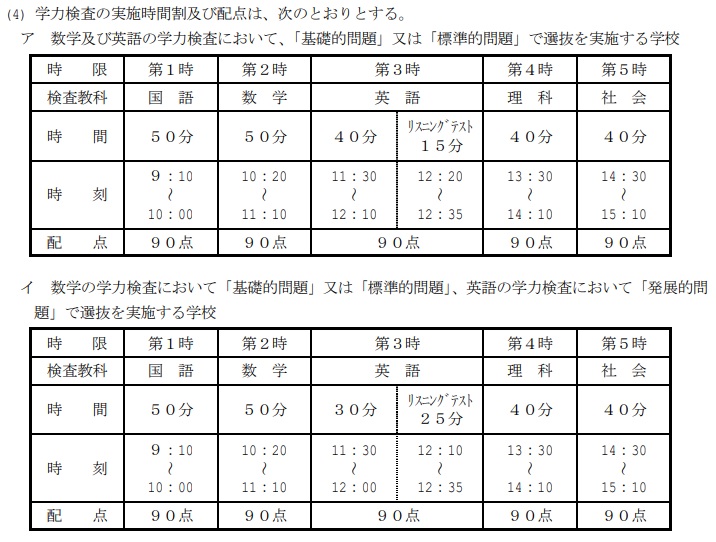 (4) 学力検査の実施時間割及び配点は、次のとおりとする。

ア　数学及び英語の学力検査において、「基礎的問題」又は「標準的問題」で選抜を実施する学校

| 時　限 | 第1時 | 第2時 | 第3時 | | 第4時 | 第5時 |
|---|---|---|---|---|---|---|
| 検査教科 | 国　語 | 数　学 | 英　語 | | 理　科 | 社　会 |
| 時　間 | 50分 | 50分 | 40分 | リスニングテスト 15分 | 40分 | 40分 |
| 時　刻 | 9：10 ～ 10：00 | 10：20 ～ 11：10 | 11：30 ～ 12：10 | 12：20 ～ 12：35 | 13：30 ～ 14：10 | 14：30 ～ 15：10 |
| 配　点 | 90点 | 90点 | 90点 | | 90点 | 90点 |

イ　数学の学力検査において「基礎的問題」又は「標準的問題」、英語の学力検査において「発展的問題」で選抜を実施する学校

| 時　限 | 第1時 | 第2時 | 第3時 | | 第4時 | 第5時 |
|---|---|---|---|---|---|---|
| 検査教科 | 国　語 | 数　学 | 英　語 | | 理　科 | 社　会 |
| 時　間 | 50分 | 50分 | 30分 | リスニングテスト 25分 | 40分 | 40分 |
| 時　刻 | 9：10 ～ 10：00 | 10：20 ～ 11：10 | 11：30 ～ 12：00 | 12：10 ～ 12：35 | 13：30 ～ 14：10 | 14：30 ～ 15：10 |
| 配　点 | 90点 | 90点 | 90点 | | 90点 | 90点 |